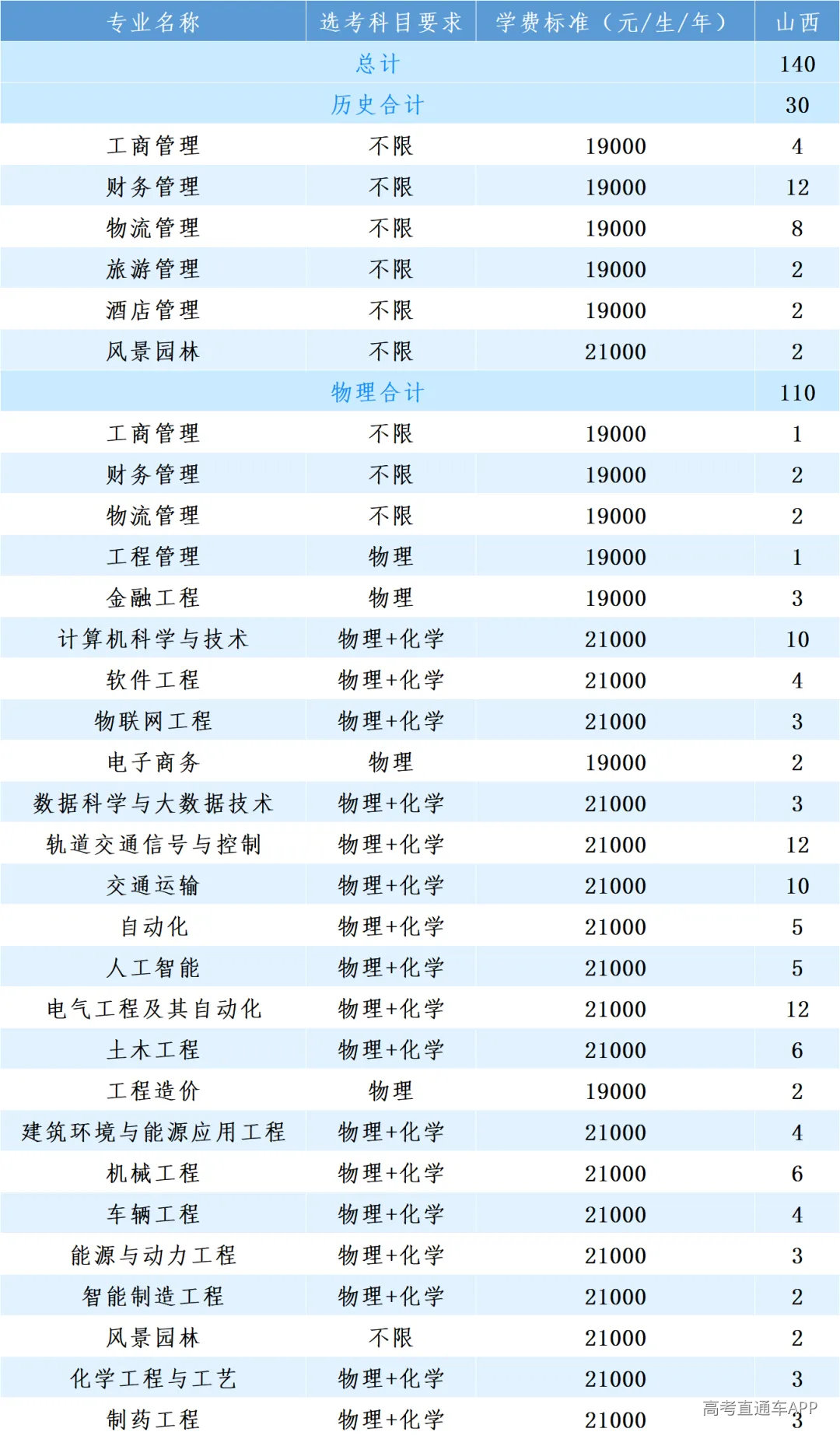 | 专业名称 | 选考科目要求 | 学费标准（元/生/年） | 山西 |
|---|---|---|---|
| 总计 | | | 140 |
| 历史合计 | | | 30 |
| 工商管理 | 不限 | 19000 | 4 |
| 财务管理 | 不限 | 19000 | 12 |
| 物流管理 | 不限 | 19000 | 8 |
| 旅游管理 | 不限 | 19000 | 2 |
| 酒店管理 | 不限 | 19000 | 2 |
| 风景园林 | 不限 | 21000 | 2 |
| 物理合计 | | | 110 |
| 工商管理 | 不限 | 19000 | 1 |
| 财务管理 | 不限 | 19000 | 2 |
| 物流管理 | 不限 | 19000 | 2 |
| 工程管理 | 物理 | 19000 | 1 |
| 金融工程 | 物理 | 19000 | 3 |
| 计算机科学与技术 | 物理+化学 | 21000 | 10 |
| 软件工程 | 物理+化学 | 21000 | 4 |
| 物联网工程 | 物理+化学 | 21000 | 3 |
| 电子商务 | 物理 | 19000 | 2 |
| 数据科学与大数据技术 | 物理+化学 | 21000 | 3 |
| 轨道交通信号与控制 | 物理+化学 | 21000 | 12 |
| 交通运输 | 物理+化学 | 21000 | 10 |
| 自动化 | 物理+化学 | 21000 | 5 |
| 人工智能 | 物理+化学 | 21000 | 5 |
| 电气工程及其自动化 | 物理+化学 | 21000 | 12 |
| 土木工程 | 物理+化学 | 21000 | 6 |
| 工程造价 | 物理 | 19000 | 2 |
| 建筑环境与能源应用工程 | 物理+化学 | 21000 | 4 |
| 机械工程 | 物理+化学 | 21000 | 6 |
| 车辆工程 | 物理+化学 | 21000 | 4 |
| 能源与动力工程 | 物理+化学 | 21000 | 3 |
| 智能制造工程 | 物理+化学 | 21000 | 2 |
| 风景园林 | 不限 | 21000 | 2 |
| 化学工程与工艺 | 物理+化学 | 21000 | 3 |
| 制药工程 | 物理+化学 | 21000 | 3 |

高考直通车APP